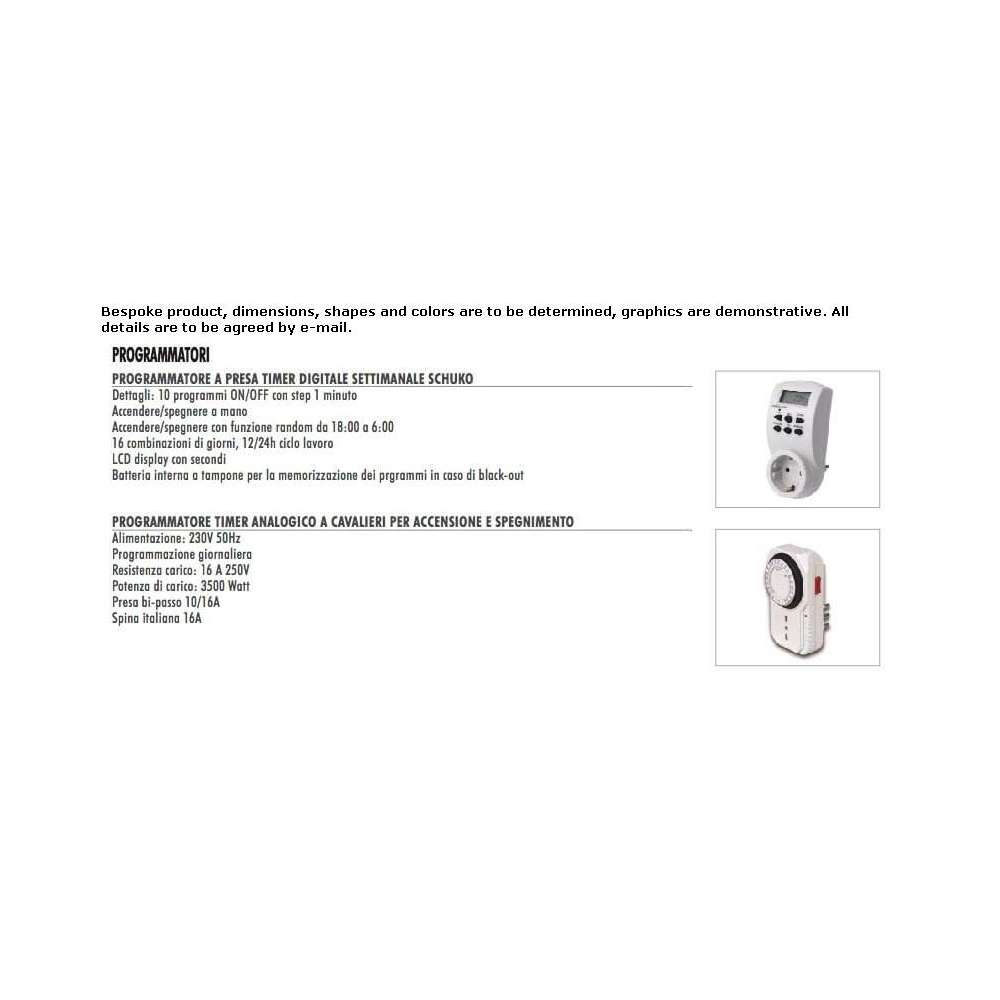 Bespoke product, dimensions, shapes and colors are to be determined, graphics are demonstrative. All details are to be agreed by e-mail.

PROGRAMMATORI

PROGRAMMATORE A PRESA TIMER DIGITALE SETTIMANALE SCHUKO
Dettagli: 10 programmi ON/OFF con step 1 minuto
Accendere/spegnere a mano
Accendere/spegnere con funzione random da 18:00 a 6:00
16 combinazioni di giorni, 12/24h ciclo lavoro
LCD display con secondi
Batteria interna a tampone per la memorizzazione dei prgrammi in caso di black-out

PROGRAMMATORE TIMER ANALOGICO A CAVALIERI PER ACCENSIONE E SPEGNIMENTO
Alimentazione: 230V 50Hz
Programmazione giornaliera
Resistenza carico: 16 A 250V
Potenza di carico: 3500 Watt
Presa bi-passo 10/16A
Spina italiana 16A